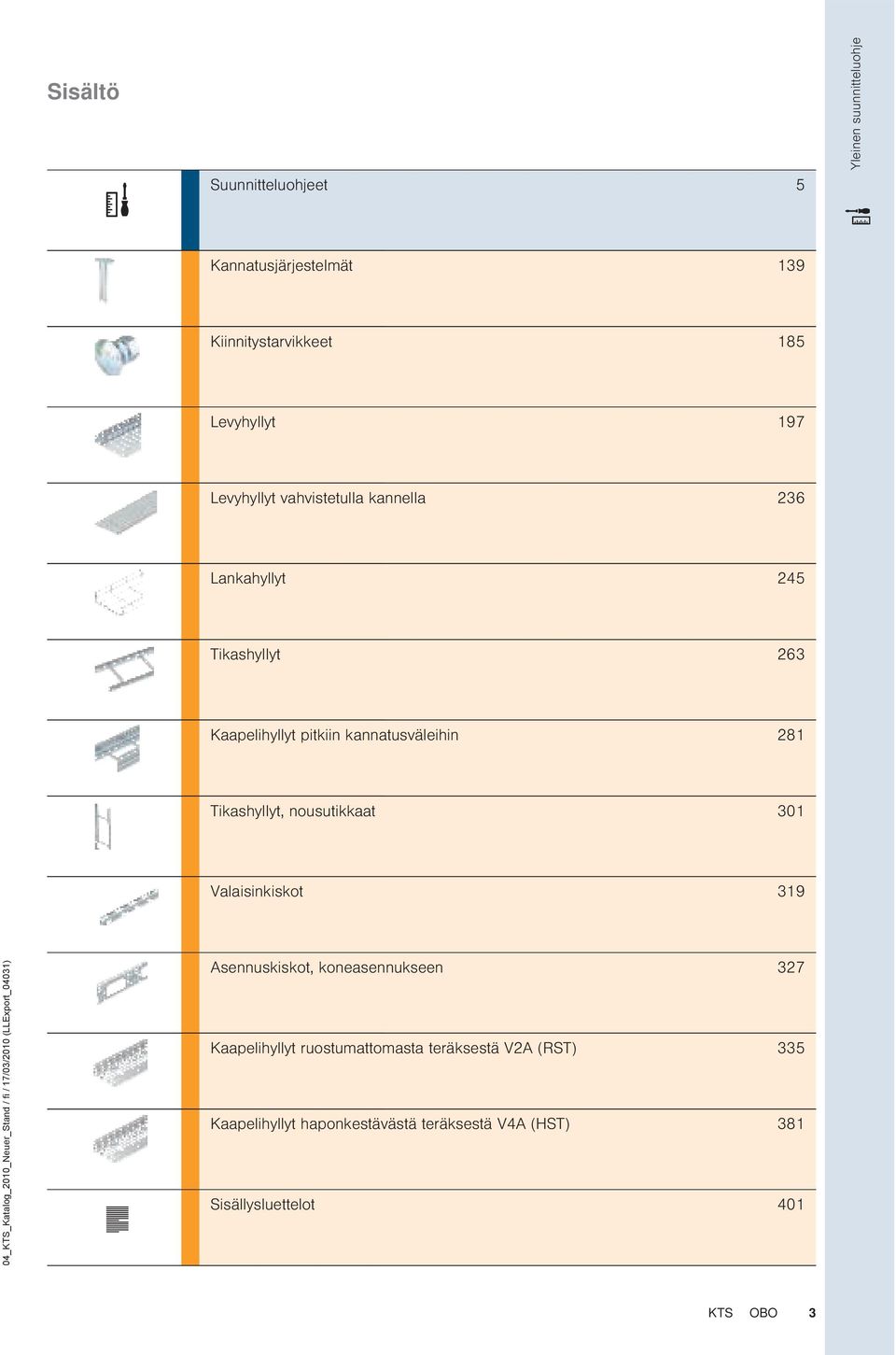 Sisältö

Yleinen suunnitteluohje

| Suunnitteluohjeet | 5 |
|---|---|
| Kannatusjärjestelmät | 139 |
| Kiinnitystarvikkeet | 185 |
| Levyhyllyt | 197 |
| Levyhyllyt vahvistetulla kannella | 236 |
| Lankahyllyt | 245 |
| Tikashyllyt | 263 |
| Kaapelihyllyt pitkiin kannatusväleihin | 281 |
| Tikashyllyt, nousutikkaat | 301 |
| Valaisinkiskot | 319 |
| Asennuskiskot, koneasennukseen | 327 |
| Kaapelihyllyt ruostumattomasta teräksestä V2A (RST) | 335 |
| Kaapelihyllyt haponkestävästä teräksestä V4A (HST) | 381 |
| Sisällysluettelot | 401 |

04_KTS_Katalog_2010_Neuer_Stand / fi / 17/03/2010 (LLExport_04031)

KTS OBO 3